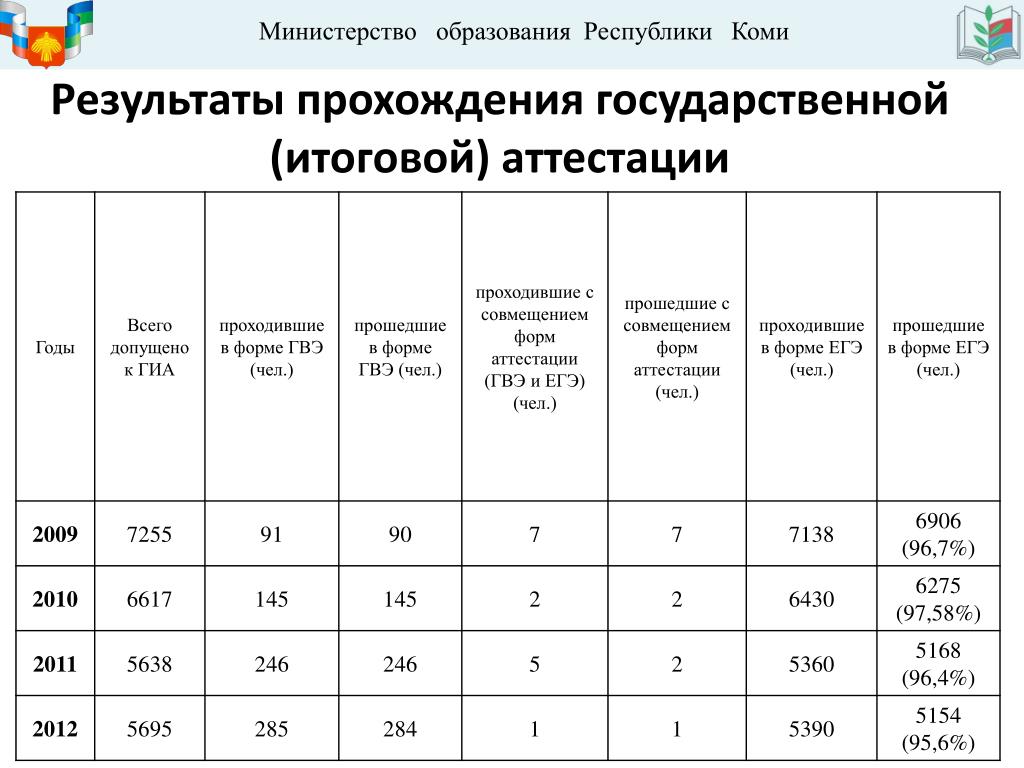 Министерство образования Республики Коми

Результаты прохождения государственной (итоговой) аттестации

| Годы | Всего допущено к ГИА | проходившие в форме ГВЭ (чел.) | прошедшие в форме ГВЭ (чел.) | проходившие с совмещением форм аттестации (ГВЭ и ЕГЭ) (чел.) | прошедшие с совмещением форм аттестации (чел.) | проходившие в форме ЕГЭ (чел.) | прошедшие в форме ЕГЭ (чел.) |
|---|---|---|---|---|---|---|---|
| 2009 | 7255 | 91 | 90 | 7 | 7 | 7138 | 6906 (96,7%) |
| 2010 | 6617 | 145 | 145 | 2 | 2 | 6430 | 6275 (97,58%) |
| 2011 | 5638 | 246 | 246 | 5 | 2 | 5360 | 5168 (96,4%) |
| 2012 | 5695 | 285 | 284 | 1 | 1 | 5390 | 5154 (95,6%) |